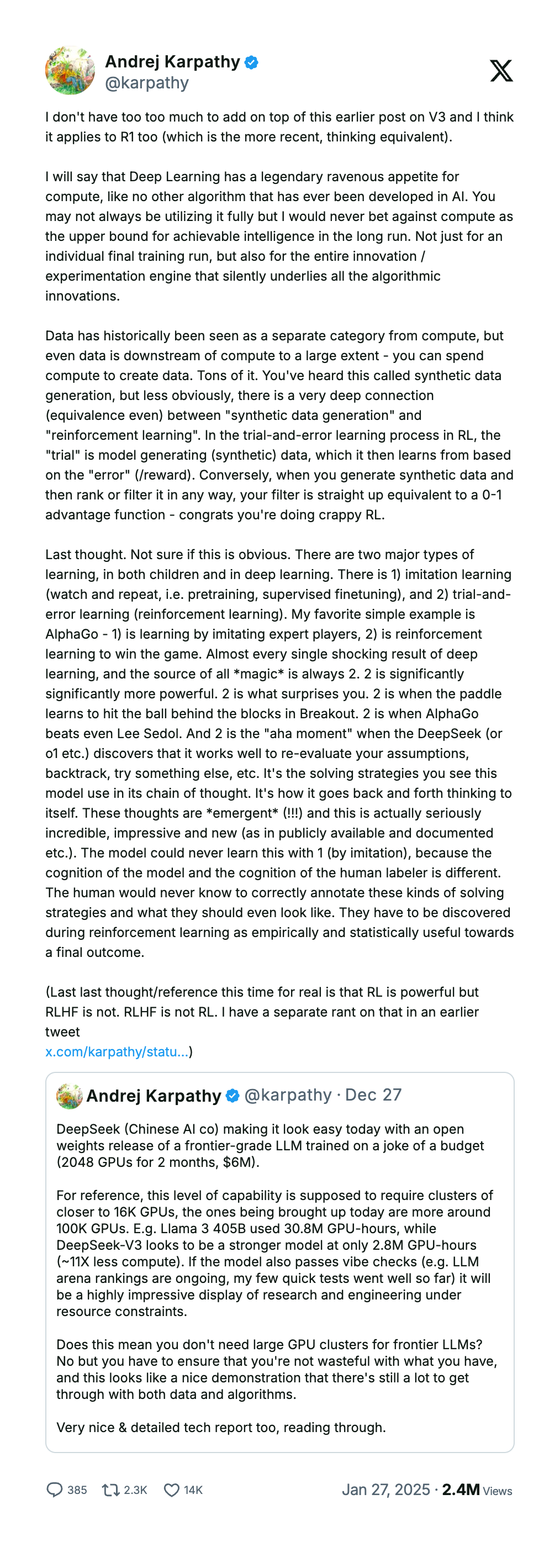 Andrej Karpathy
@karpathy

I don't have too too much to add on top of this earlier post on V3 and I think it applies to R1 too (which is the more recent, thinking equivalent).

I will say that Deep Learning has a legendary ravenous appetite for compute, like no other algorithm that has ever been developed in AI. You may not always be utilizing it fully but I would never bet against compute as the upper bound for achievable intelligence in the long run. Not just for an individual final training run, but also for the entire innovation / experimentation engine that silently underlies all the algorithmic innovations.

Data has historically been seen as a separate category from compute, but even data is downstream of compute to a large extent - you can spend compute to create data. Tons of it. You've heard this called synthetic data generation, but less obviously, there is a very deep connection (equivalence even) between "synthetic data generation" and "reinforcement learning". In the trial-and-error learning process in RL, the "trial" is model generating (synthetic) data, which it then learns from based on the "error" (/reward). Conversely, when you generate synthetic data and then rank or filter it in any way, your filter is straight up equivalent to a 0-1 advantage function - congrats you're doing crappy RL.

Last thought. Not sure if this is obvious. There are two major types of learning, in both children and in deep learning. There is 1) imitation learning (watch and repeat, i.e. pretraining, supervised finetuning), and 2) trial-and-error learning (reinforcement learning). My favorite simple example is AlphaGo - 1) is learning by imitating expert players, 2) is reinforcement learning to win the game. Almost every single shocking result of deep learning, and the source of all *magic* is always 2. 2 is significantly significantly more powerful. 2 is what surprises you. 2 is when the paddle learns to hit the ball behind the blocks in Breakout. 2 is when AlphaGo beats even Lee Sedol. And 2 is the "aha moment" when the DeepSeek (or o1 etc.) discovers that it works well to re-evaluate your assumptions, backtrack, try something else, etc. It's the solving strategies you see this model use in its chain of thought. It's how it goes back and forth thinking to itself. These thoughts are *emergent* (!!!) and this is actually seriously incredible, impressive and new (as in publicly available and documented etc.). The model could never learn this with 1 (by imitation), because the cognition of the model and the cognition of the human labeler is different. The human would never know to correctly annotate these kinds of solving strategies and what they should even look like. They have to be discovered during reinforcement learning as empirically and statistically useful towards a final outcome.

(Last last thought/reference this time for real is that RL is powerful but RLHF is not. RLHF is not RL. I have a separate rant on that in an earlier tweet
x.com/karpathy/statu...)

Andrej Karpathy @karpathy · Dec 27
DeepSeek (Chinese AI co) making it look easy today with an open weights release of a frontier-grade LLM trained on a joke of a budget (2048 GPUs for 2 months, $6M).

For reference, this level of capability is supposed to require clusters of closer to 16K GPUs, the ones being brought up today are more around 100K GPUs. E.g. Llama 3 405B used 30.8M GPU-hours, while DeepSeek-V3 looks to be a stronger model at only 2.8M GPU-hours (~11X less compute). If the model also passes vibe checks (e.g. LLM arena rankings are ongoing, my few quick tests went well so far) it will be a highly impressive display of research and engineering under resource constraints.

Does this mean you don't need large GPU clusters for frontier LLMs? No but you have to ensure that you're not wasteful with what you have, and this looks like a nice demonstration that there's still a lot to get through with both data and algorithms.

Very nice & detailed tech report too, reading through.

385 2.3K 14K Jan 27, 2025 · 2.4M Views